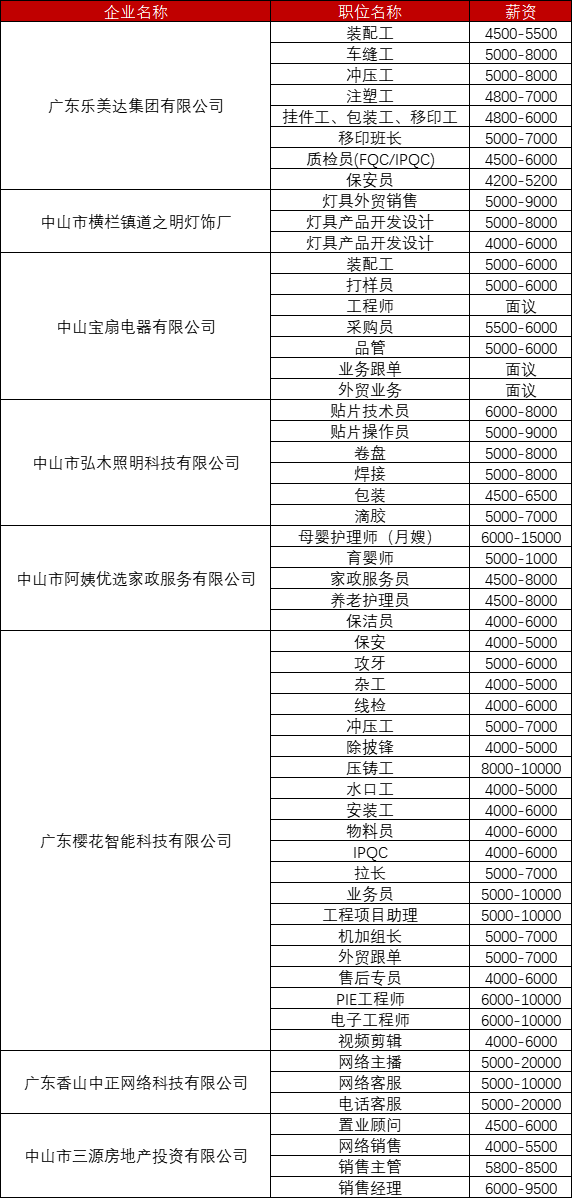 | 企业名称 | 职位名称 | 薪资 |
|---|---|---|
| 广东乐美达集团有限公司 | 装配工 | 4500-5500 |
| | 车缝工 | 5000-8000 |
| | 冲压工 | 5000-8000 |
| | 注塑工 | 4800-7000 |
| | 挂件工、包装工、移印工 | 4800-6000 |
| | 移印班长 | 5000-7000 |
| | 质检员(FQC/IPQC) | 4500-6000 |
| | 保安员 | 4200-5200 |
| 中山市横栏镇道之明灯饰厂 | 灯具外贸销售 | 5000-9000 |
| | 灯具产品开发设计 | 5000-8000 |
| | 灯具产品开发设计 | 4000-6000 |
| 中山宝扇电器有限公司 | 装配工 | 5000-6000 |
| | 打样员 | 5000-6000 |
| | 工程师 | 面议 |
| | 采购员 | 5500-6000 |
| | 品管 | 5000-6000 |
| | 业务跟单 | 面议 |
| | 外贸业务 | 面议 |
| 中山市弘木照明科技有限公司 | 贴片技术员 | 6000-8000 |
| | 贴片操作员 | 5000-9000 |
| | 卷盘 | 5000-8000 |
| | 焊接 | 5000-8000 |
| | 包装 | 4500-6500 |
| | 滴胶 | 5000-7000 |
| 中山市阿姨优选家政服务有限公司 | 母婴护理师（月嫂） | 6000-15000 |
| | 育婴师 | 5000-1000 |
| | 家政服务员 | 4500-8000 |
| | 养老护理员 | 4500-8000 |
| | 保洁员 | 4000-6000 |
| 广东樱花智能科技有限公司 | 保安 | 4000-5000 |
| | 攻牙 | 5000-6000 |
| | 杂工 | 4000-5000 |
| | 线检 | 4000-6000 |
| | 冲压工 | 5000-7000 |
| | 除披锋 | 4000-5000 |
| | 压铸工 | 8000-10000 |
| | 水口工 | 4000-5000 |
| | 安装工 | 4000-6000 |
| | 物料员 | 4000-6000 |
| | IPQC | 4000-6000 |
| | 拉长 | 5000-7000 |
| | 业务员 | 5000-10000 |
| | 工程项目助理 | 5000-10000 |
| | 机加组长 | 5000-7000 |
| | 外贸跟单 | 5000-7000 |
| | 售后专员 | 4000-6000 |
| | PIE工程师 | 6000-10000 |
| | 电子工程师 | 6000-10000 |
| | 视频剪辑 | 4000-6000 |
| 广东香山中正网络科技有限公司 | 网络主播 | 5000-20000 |
| | 网络客服 | 5000-10000 |
| | 电话客服 | 5000-20000 |
| 中山市三源房地产投资有限公司 | 置业顾问 | 4500-6000 |
| | 网络销售 | 4000-5500 |
| | 销售主管 | 5800-8500 |
| | 销售经理 | 6000-9500 |